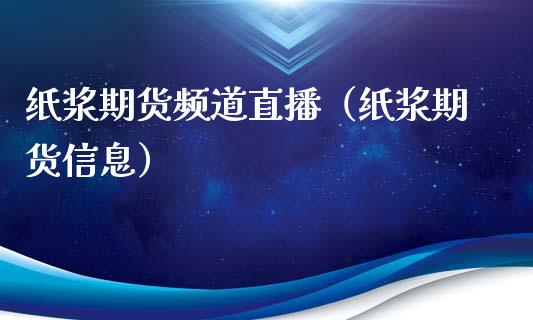 纸浆期货频道直播（纸浆期货信息）